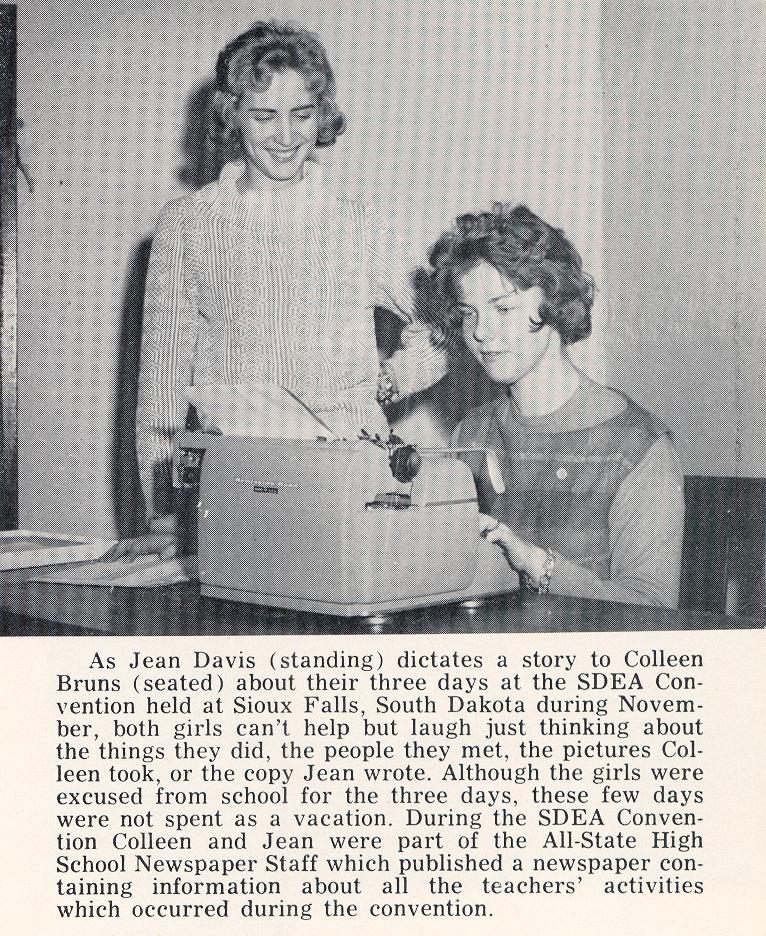 As Jean Davis (standing) dictates a story to Colleen Bruns (seated) about their three days at the SDEA Convention held at Sioux Falls, South Dakota during November, both girls can't help but laugh just thinking about the things they did, the people they met, the pictures Colleen took, or the copy Jean wrote. Although the girls were excused from school for the three days, these few days were not spent as a vacation. During the SDEA Convention Colleen and Jean were part of the All-State High School Newspaper Staff which published a newspaper containing information about all the teachers' activities which occurred during the convention.